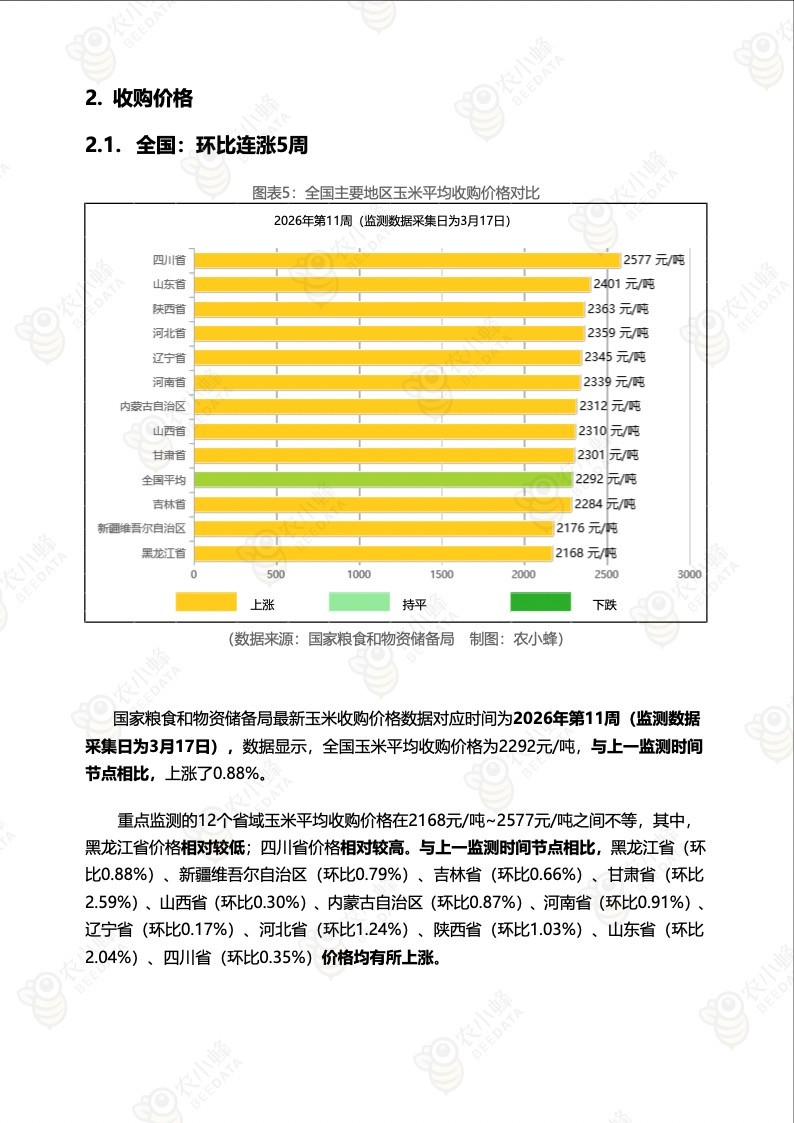 2. 收购价格

2.1. 全国：环比连涨5周

图表5：全国主要地区玉米平均收购价格对比

2026年第11周（监测数据采集日为3月17日）

四川省 2577 元/吨
山东省 2401 元/吨
陕西省 2363 元/吨
河北省 2359 元/吨
辽宁省 2345 元/吨
河南省 2339 元/吨
内蒙古自治区 2312 元/吨
山西省 2310 元/吨
甘肃省 2301 元/吨
全国平均 2292 元/吨
吉林省 2284 元/吨
新疆维吾尔自治区 2176 元/吨
黑龙江省 2168 元/吨

0 500 1000 1500 2000 2500 3000

上涨 持平 下跌

（数据来源：国家粮食和物资储备局 制图：农小蜂）

国家粮食和物资储备局最新玉米收购价格数据对应时间为2026年第11周（监测数据采集日为3月17日），数据显示，全国玉米平均收购价格为2292元/吨，与上一监测时间节点相比，上涨了0.88%。

重点监测的12个省域玉米平均收购价格在2168元/吨~2577元/吨之间不等，其中，黑龙江省价格相对较低；四川省价格相对较高。与上一监测时间节点相比，黑龙江省（环比0.88%）、新疆维吾尔自治区（环比0.79%）、吉林省（环比0.66%）、甘肃省（环比2.59%）、山西省（环比0.30%）、内蒙古自治区（环比0.87%）、河南省（环比0.91%）、辽宁省（环比0.17%）、河北省（环比1.24%）、陕西省（环比1.03%）、山东省（环比2.04%）、四川省（环比0.35%）价格均有所上涨。

农小蜂 BEEDATA